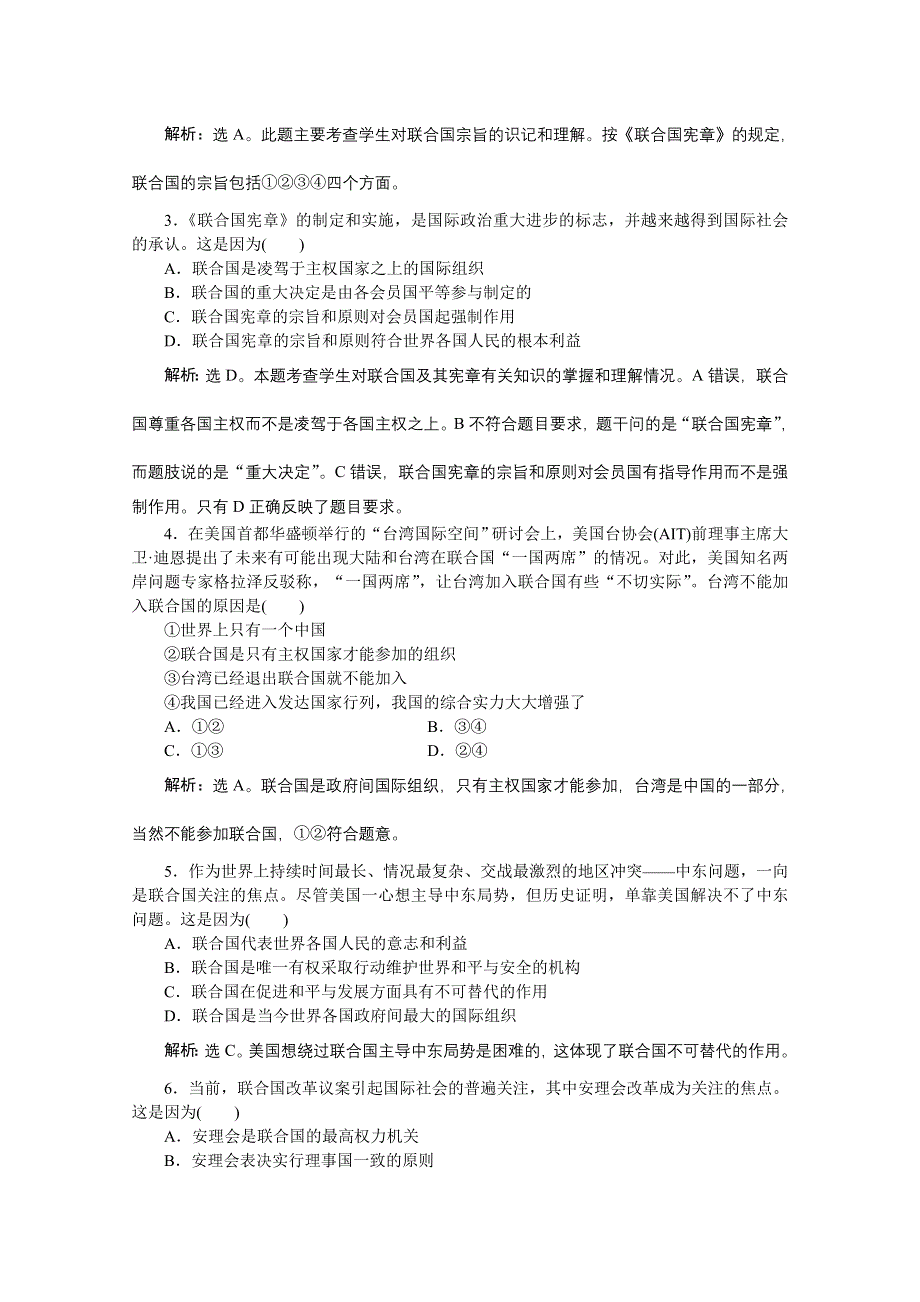 解析：选 A。此题主要考查学生对联合国宗旨的识记和理解。按《联合国宪章》的规定，联合国的宗旨包括①②③④四个方面。

3.《联合国宪章》的制定和实施，是国际政治重大进步的标志，并越来越得到国际社会的承认。这是因为(　　)

A．联合国是凌驾于主权国家之上的国际组织

B．联合国的重大决定是由各会员国平等参与制定的

C．联合国宪章的宗旨和原则对会员国起强制作用

D．联合国宪章的宗旨和原则符合世界各国人民的根本利益

解析：选 D。本题考查学生对联合国及其宪章有关知识的掌握和理解情况。A 错误，联合国尊重各国主权而不是凌驾于各国主权之上。B 不符合题目要求，题干问的是“联合国宪章”，而题肢说的是“重大决定”。C 错误，联合国宪章的宗旨和原则对会员国有指导作用而不是强制作用。只有 D 正确反映了题目要求。

4．在美国首都华盛顿举行的“台湾国际空间”研讨会上，美国台协会(AIT)前理事主席大卫·迪恩提出了未来有可能出现大陆和台湾在联合国“一国两席”的情况。对此，美国知名两岸问题专家格拉泽反驳称，“一国两席”，让台湾加入联合国有些“不切实际”。台湾不能加入联合国的原因是(　　)

①世界上只有一个中国

②联合国是只有主权国家才能参加的组织

③台湾已经退出联合国就不能加入

④我国已经进入发达国家行列，我国的综合实力大大增强了

A．①②　　　　B．③④

C．①③　　　　D．②④

解析：选 A。联合国是政府间国际组织，只有主权国家才能参加，台湾是中国的一部分，当然不能参加联合国，①②符合题意。

5．作为世界上持续时间最长、情况最复杂、交战最激烈的地区冲突——中东问题，一向是联合国关注的焦点。尽管美国一心想主导中东局势，但历史证明，单靠美国解决不了中东问题。这是因为(　　)

A．联合国代表世界各国人民的意志和利益

B．联合国是唯一有权采取行动维护世界和平与安全的机构

C．联合国在促进和平与发展方面具有不可替代的作用

D．联合国是当今世界各国政府间最大的国际组织

解析：选 C。美国想绕过联合国主导中东局势是困难的，这体现了联合国不可替代的作用。

6．当前，联合国改革议案引起国际社会的普遍关注，其中安理会改革成为关注的焦点。这是因为(　　)

A．安理会是联合国的最高权力机关

B．安理会表决实行理事国一致的原则